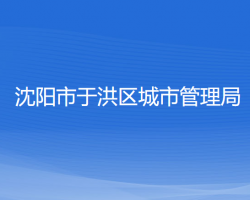 沈阳市于洪区城市管理局